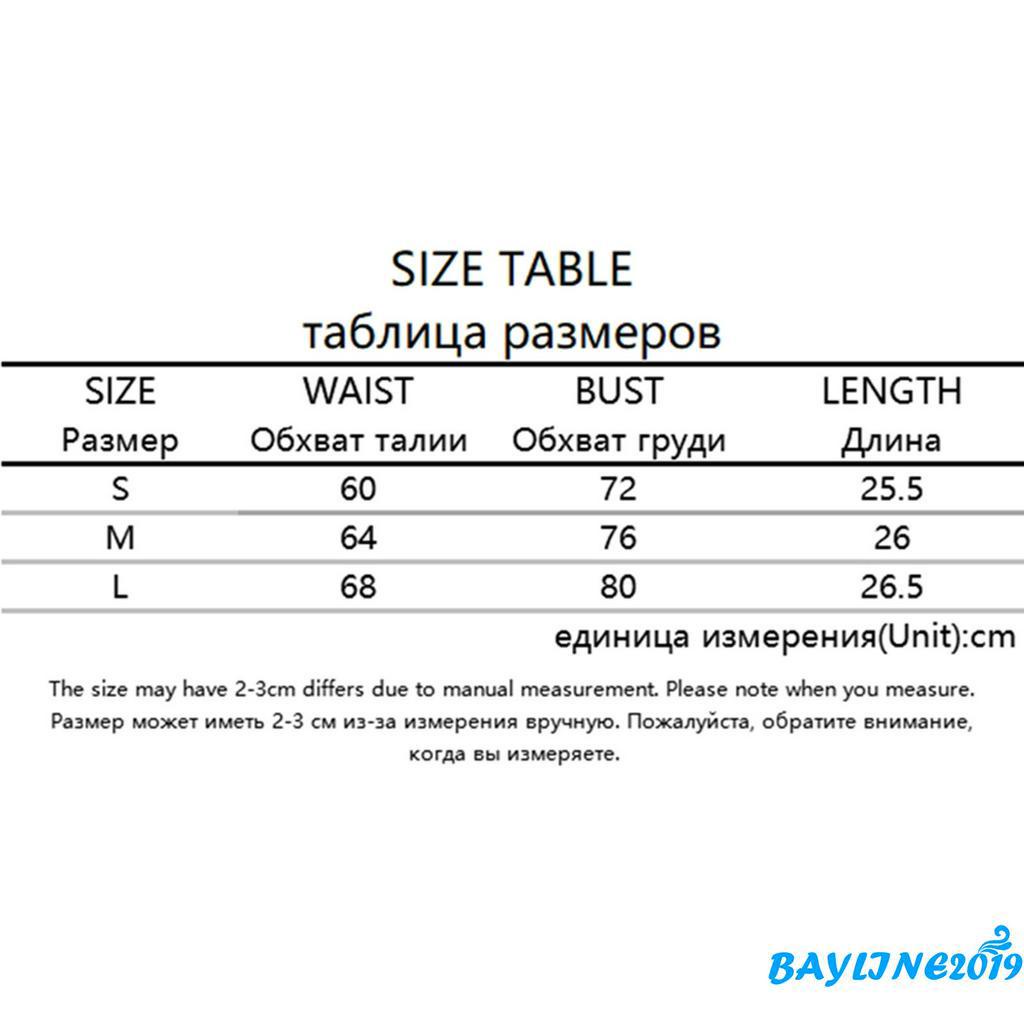 SIZE TABLE
таблица размеров

| SIZE Размер | WAIST Обхват талии | BUST Обхват груди | LENGTH Длина |
|---|---|---|---|
| S | 60 | 72 | 25.5 |
| M | 64 | 76 | 26 |
| L | 68 | 80 | 26.5 |

единица измерения(Unit):cm

The size may have 2-3cm differs due to manual measurement. Please note when you measure.
Размер может иметь 2-3 см из-за измерения вручную. Пожалуйста, обратите внимание, когда вы измеряете.

BAYLINE2019